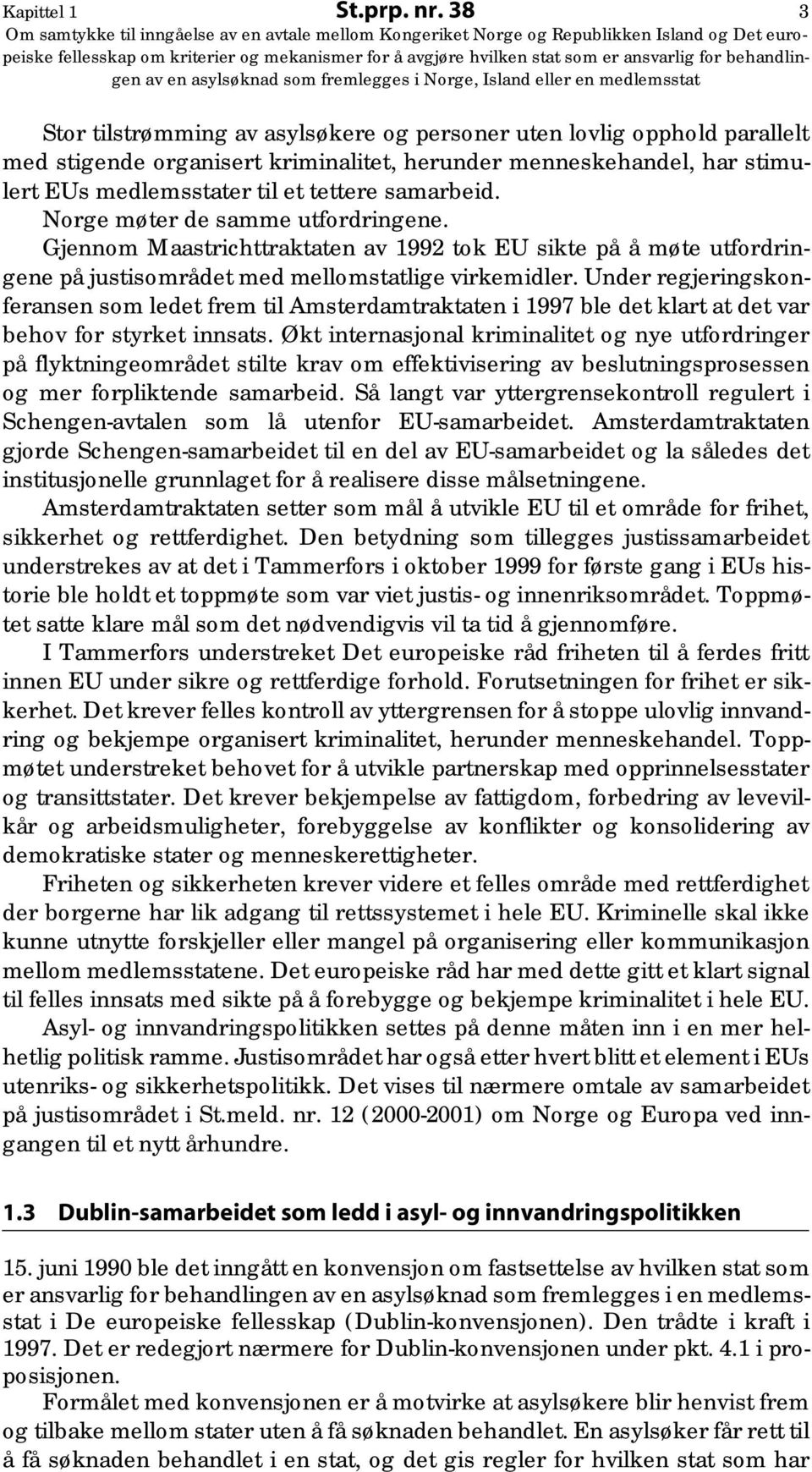 Kapittel 1 St.prp. nr. 38 3

Om samtykke til inngåelse av en avtale mellom Kongeriket Norge og Republikken Island og Det europeiske fellesskap om kriterier og mekanismer for å avgjøre hvilken stat som er ansvarlig for behandlingen av en asylsøknad som fremlegges i Norge, Island eller en medlemsstat

Stor tilstrømming av asylsøkere og personer uten lovlig opphold parallelt med stigende organisert kriminalitet, herunder menneskehandel, har stimulert EUs medlemsstater til et tettere samarbeid.

Norge møter de samme utfordringene.

Gjennom Maastrichttraktaten av 1992 tok EU sikte på å møte utfordringene på justisområdet med mellomstatlige virkemidler. Under regjeringskonferansen som ledet frem til Amsterdamtraktaten i 1997 ble det klart at det var behov for styrket innsats. Økt internasjonal kriminalitet og nye utfordringer på flyktningeområdet stilte krav om effektivisering av beslutningsprosessen og mer forpliktende samarbeid. Så langt var yttergrensekontroll regulert i Schengen-avtalen som lå utenfor EU-samarbeidet. Amsterdamtraktaten gjorde Schengen-samarbeidet til en del av EU-samarbeidet og la således det institusjonelle grunnlaget for å realisere disse målsetningene.

Amsterdamtraktaten setter som mål å utvikle EU til et område for frihet, sikkerhet og rettferdighet. Den betydning som tillegges justissamarbeidet understrekes av at det i Tammerfors i oktober 1999 for første gang i EUs historie ble holdt et toppmøte som var viet justis- og innenriksområdet. Toppmøtet satte klare mål som det nødvendigvis vil ta tid å gjennomføre.

I Tammerfors understreket Det europeiske råd friheten til å ferdes fritt innen EU under sikre og rettferdige forhold. Forutsetningen for frihet er sikkerhet. Det krever felles kontroll av yttergrensen for å stoppe ulovlig innvandring og bekjempe organisert kriminalitet, herunder menneskehandel. Toppmøtet understreket behovet for å utvikle partnerskap med opprinnelsesstater og transittstater. Det krever bekjempelse av fattigdom, forbedring av levevilkår og arbeidsmuligheter, forebyggelse av konflikter og konsolidering av demokratiske stater og menneskerettigheter.

Friheten og sikkerheten krever videre et felles område med rettferdighet der borgerne har lik adgang til rettssystemet i hele EU. Kriminelle skal ikke kunne utnytte forskjeller eller mangel på organisering eller kommunikasjon mellom medlemsstatene. Det europeiske råd har med dette gitt et klart signal til felles innsats med sikte på å forebygge og bekjempe kriminalitet i hele EU.

Asyl- og innvandringspolitikken settes på denne måten inn i en mer helhetlig politisk ramme. Justisområdet har også etter hvert blitt et element i EUs utenriks- og sikkerhetspolitikk. Det vises til nærmere omtale av samarbeidet på justisområdet i St.meld. nr. 12 (2000-2001) om Norge og Europa ved inngangen til et nytt århundre.

1.3 Dublin-samarbeidet som ledd i asyl- og innvandringspolitikken

15. juni 1990 ble det inngått en konvensjon om fastsettelse av hvilken stat som er ansvarlig for behandlingen av en asylsøknad som fremlegges i en medlemsstat i De europeiske fellesskap (Dublin-konvensjonen). Den trådte i kraft i 1997. Det er redegjort nærmere for Dublin-konvensjonen under pkt. 4.1 i proposisjonen.

Formålet med konvensjonen er å motvirke at asylsøkere blir henvist frem og tilbake mellom stater uten å få søknaden behandlet. En asylsøker får rett til å få søknaden behandlet i en stat, og det gis regler for hvilken stat som har